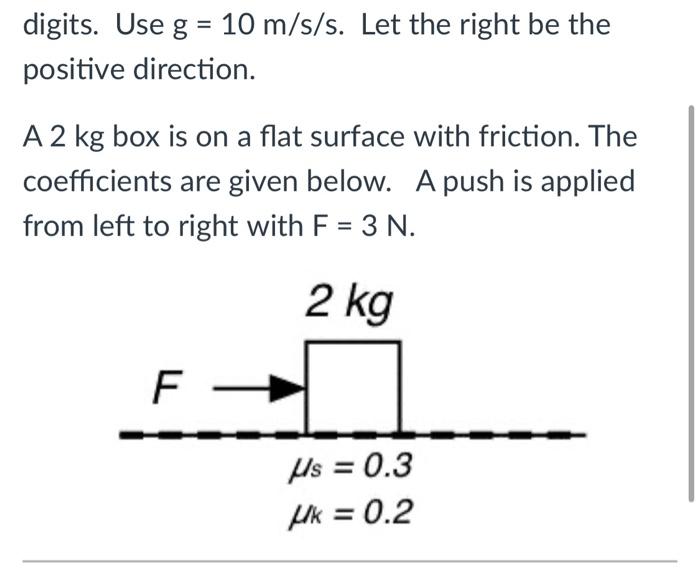 digits. Use g = 10 m/s/s. Let the right be the positive direction.

A 2 kg box is on a flat surface with friction. The coefficients are given below. A push is applied from left to right with F = 3 N.

2 kg

F

$\mu_s = 0.3$
$\mu_k = 0.2$